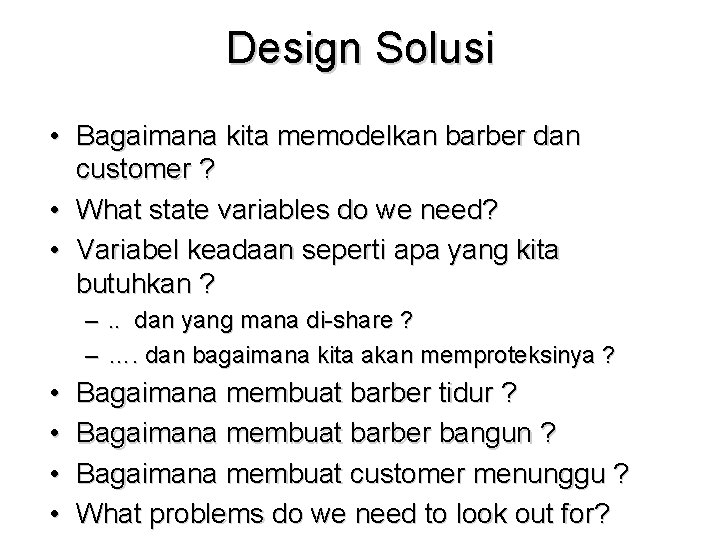 Design Solusi

• Bagaimana kita memodelkan barber dan customer ?
• What state variables do we need?
• Variabel keadaan seperti apa yang kita butuhkan ?
– .. dan yang mana di-share ?
– …. dan bagaimana kita akan memproteksinya ?
• Bagaimana membuat barber tidur ?
• Bagaimana membuat barber bangun ?
• Bagaimana membuat customer menunggu ?
• What problems do we need to look out for?